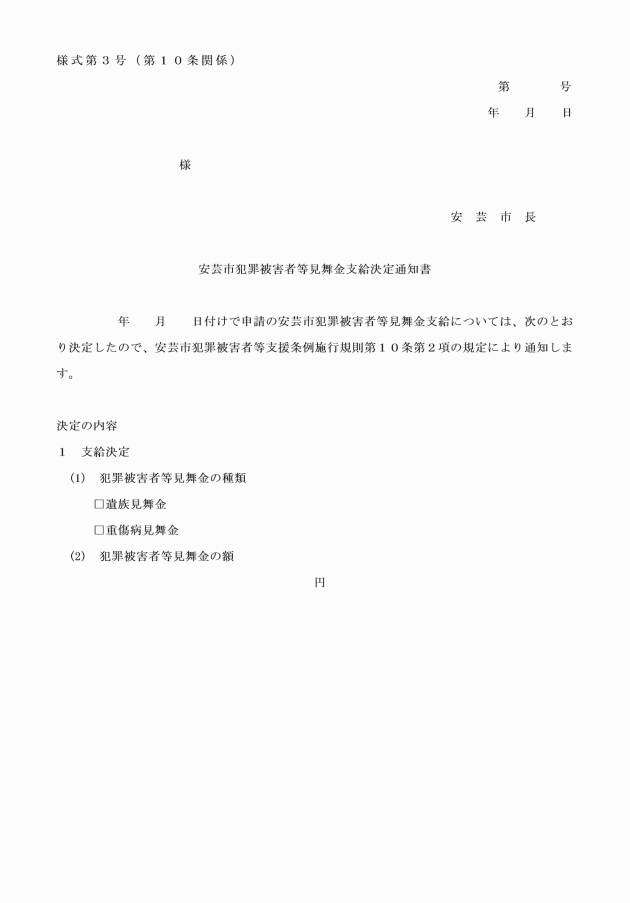 様式第３号（第１０条関係）

第　　　号

年　　月　　日

様

安　芸　市　長

安芸市犯罪被害者等見舞金支給決定通知書

年　　月　　日付けで申請の安芸市犯罪被害者等見舞金支給については、次のとおり決定したので、安芸市犯罪被害者等支援条例施行規則第１０条第２項の規定により通知します。

決定の内容

１　支給決定

(1)　犯罪被害者等見舞金の種類

□遺族見舞金

□重傷病見舞金

(2)　犯罪被害者等見舞金の額

円